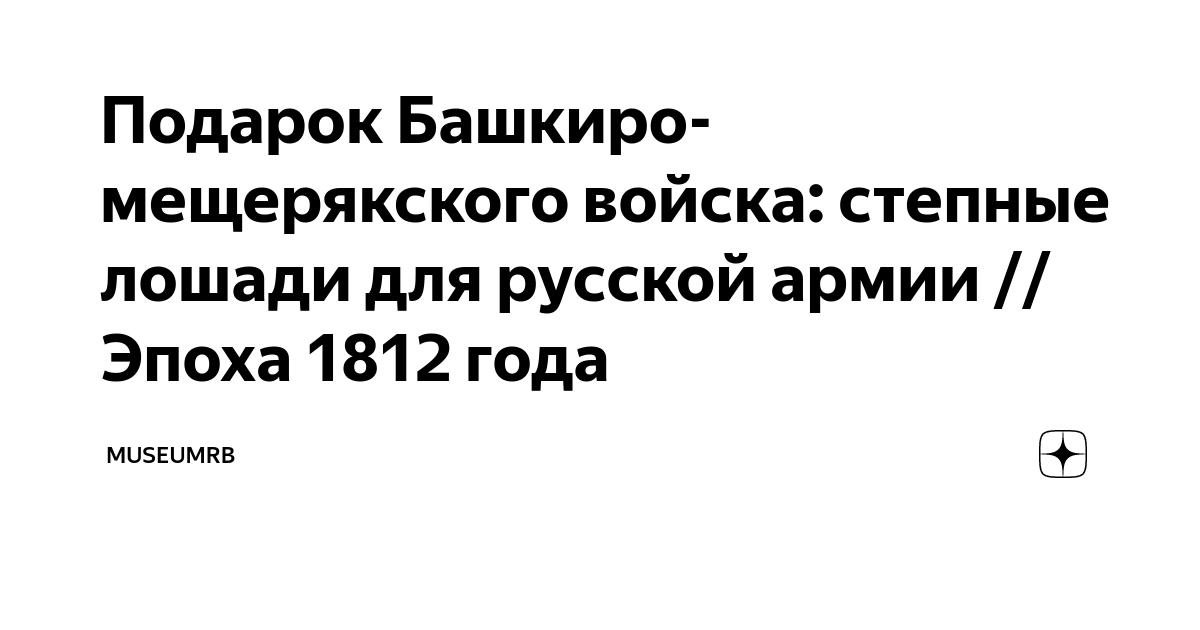 Подарок Башкиро-мещерякского войска: степные лошади для русской армии // Эпоха 1812 года

MUSEUMRB